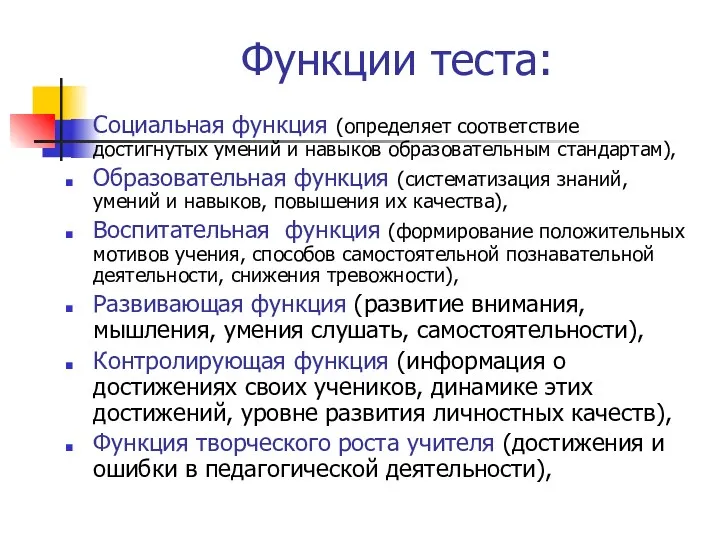 Функции теста:

Социальная функция (определяет соответствие достигнутых умений и навыков образовательным стандартам),

Образовательная функция (систематизация знаний, умений и навыков, повышения их качества),

Воспитательная функция (формирование положительных мотивов учения, способов самостоятельной познавательной деятельности, снижения тревожности),

Развивающая функция (развитие внимания, мышления, умения слушать, самостоятельности),

Контролирующая функция (информация о достижениях своих учеников, динамике этих достижений, уровне развития личностных качеств),

Функция творческого роста учителя (достижения и ошибки в педагогической деятельности),